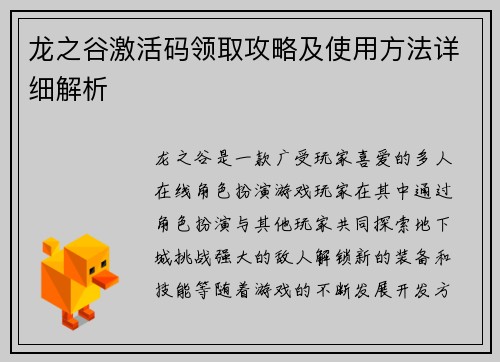 龙之谷激活码领取攻略及使用方法详细解析

龙之谷是一款广受玩家喜爱的多人在线角色扮演游戏玩家在其中通过角色扮演与其他玩家共同探索地下城挑战强大的敌人解锁新的装备和技能等随着游戏的不断发展开发方